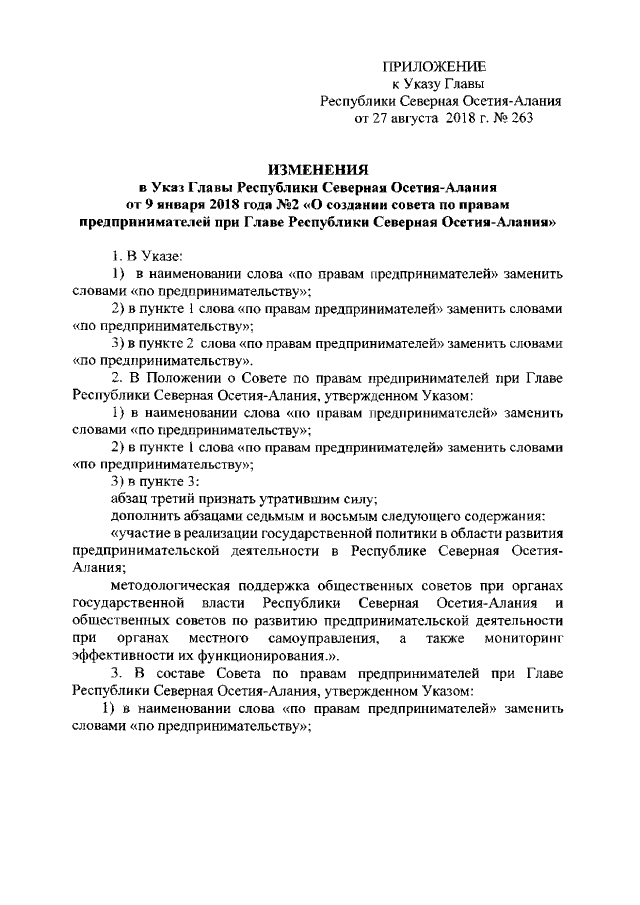 ПРИЛОЖЕНИЕ
к Указу Главы
Республики Северная Осетия-Алания
от 27 августа 2018 г. № 263

ИЗМЕНЕНИЯ
в Указ Главы Республики Северная Осетия-Алания от 9 января 2018 года №2 «О создании совета по правам предпринимателей при Главе Республики Северная Осетия-Алания»

1. В Указе:

1) в наименовании слова «по правам предпринимателей» заменить словами «по предпринимательству»;

2) в пункте 1 слова «по правам предпринимателей» заменить словами «по предпринимательству»;

3) в пункте 2 слова «по правам предпринимателей» заменить словами «по предпринимательству».

2. В Положении о Совете по правам предпринимателей при Главе Республики Северная Осетия-Алания, утвержденном Указом:

1) в наименовании слова «по правам предпринимателей» заменить словами «по предпринимательству»;

2) в пункте 1 слова «по правам предпринимателей» заменить словами «по предпринимательству»;

3) в пункте 3:

абзац третий признать утратившим силу;

дополнить абзацами седьмым и восьмым следующего содержания:

«участие в реализации государственной политики в области развития предпринимательской деятельности в Республике Северная Осетия-Алания;

методологическая поддержка общественных советов при органах государственной власти Республики Северная Осетия-Алания и общественных советов по развитию предпринимательской деятельности при органах местного самоуправления, а также мониторинг эффективности их функционирования.».

3. В составе Совета по правам предпринимателей при Главе Республики Северная Осетия-Алания, утвержденном Указом:

1) в наименовании слова «по правам предпринимателей» заменить словами «по предпринимательству»;